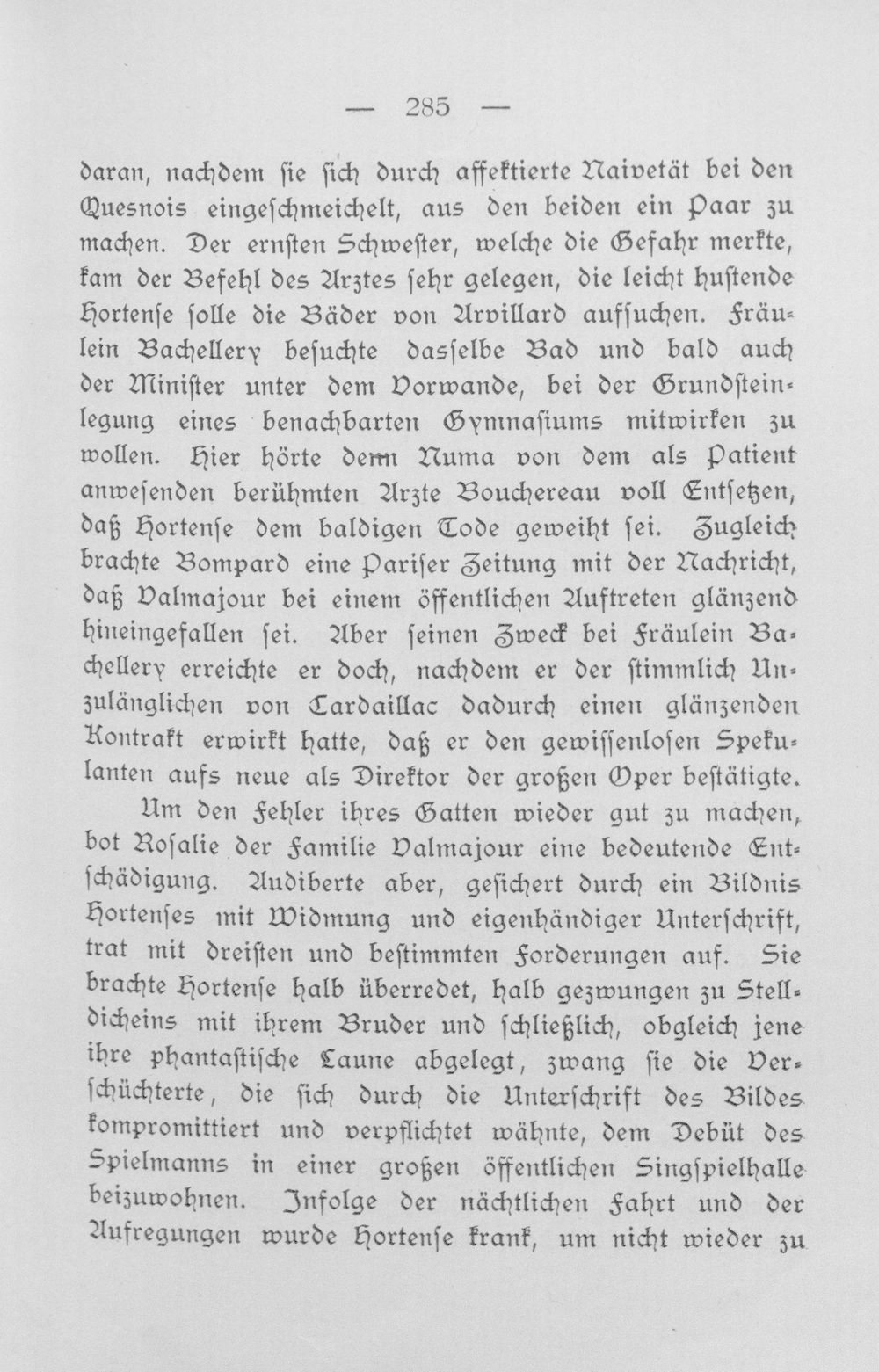 — 285 —

daran, nachdem sie sich durch affektierte Naivetät bei den Quesnois eingeschmeichelt, aus den beiden ein Paar zu machen. Der ernsten Schwester, welche die Gefahr merkte, kam der Befehl des Arztes sehr gelegen, die leicht hustende Hortense solle die Bäder von Arvillard aufsuchen. Fräulein Bachellery besuchte dasselbe Bad und bald auch der Minister unter dem Vorwande, bei der Grundsteinlegung eines benachbarten Gymnasiums mitwirken zu wollen. Hier hörte denn Numa von dem als Patient anwesenden berühmten Arzte Bouchereau voll Entsetzen, daß Hortense dem baldigen Tode geweiht sei. Zugleich brachte Bompard eine Pariser Zeitung mit der Nachricht, daß Valmajour bei einem öffentlichen Auftreten glänzend hineingefallen sei. Aber seinen Zweck bei Fräulein Bachellery erreichte er doch, nachdem er der stimmlich Unzulänglichen von Cardaillac dadurch einen glänzenden Kontrakt erwirkt hatte, daß er den gewissenlosen Spekulanten aufs neue als Direktor der großen Oper bestätigte.

Um den Fehler ihres Gatten wieder gut zu machen, bot Rosalie der Familie Valmajour eine bedeutende Entschädigung. Audiberte aber, gesichert durch ein Bildnis Hortenses mit Widmung und eigenhändiger Unterschrift, trat mit dreisten und bestimmten Forderungen auf. Sie brachte Hortense halb überredet, halb gezwungen zu Stelldicheins mit ihrem Bruder und schließlich, obgleich jene ihre phantastische Laune abgelegt, zwang sie die Verschüchterte, die sich durch die Unterschrift des Bildes kompromittiert und verpflichtet wähnte, dem Debüt des Spielmanns in einer großen öffentlichen Singspielhalle beizuwohnen. Infolge der nächtlichen Fahrt und der Aufregungen wurde Hortense krank, um nicht wieder zu